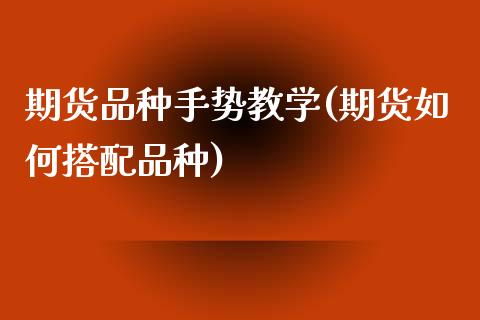 期货品种手势教学(期货如何搭配品种)